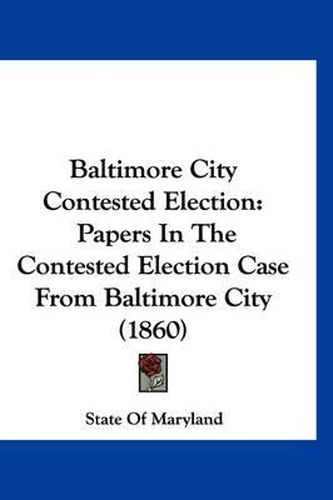 Baltimore City Contested Election: Papers In The Contested Election Case From Baltimore City (1860)

State Of Maryland